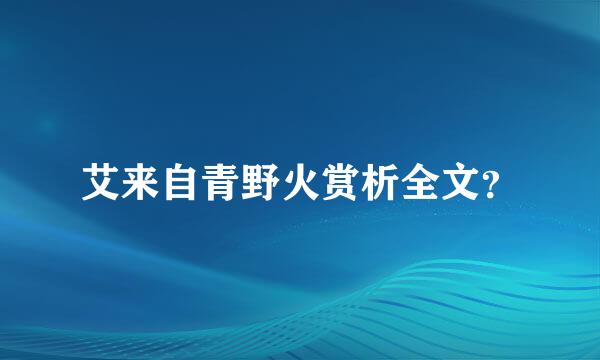 艾来自青野火赏析全文?